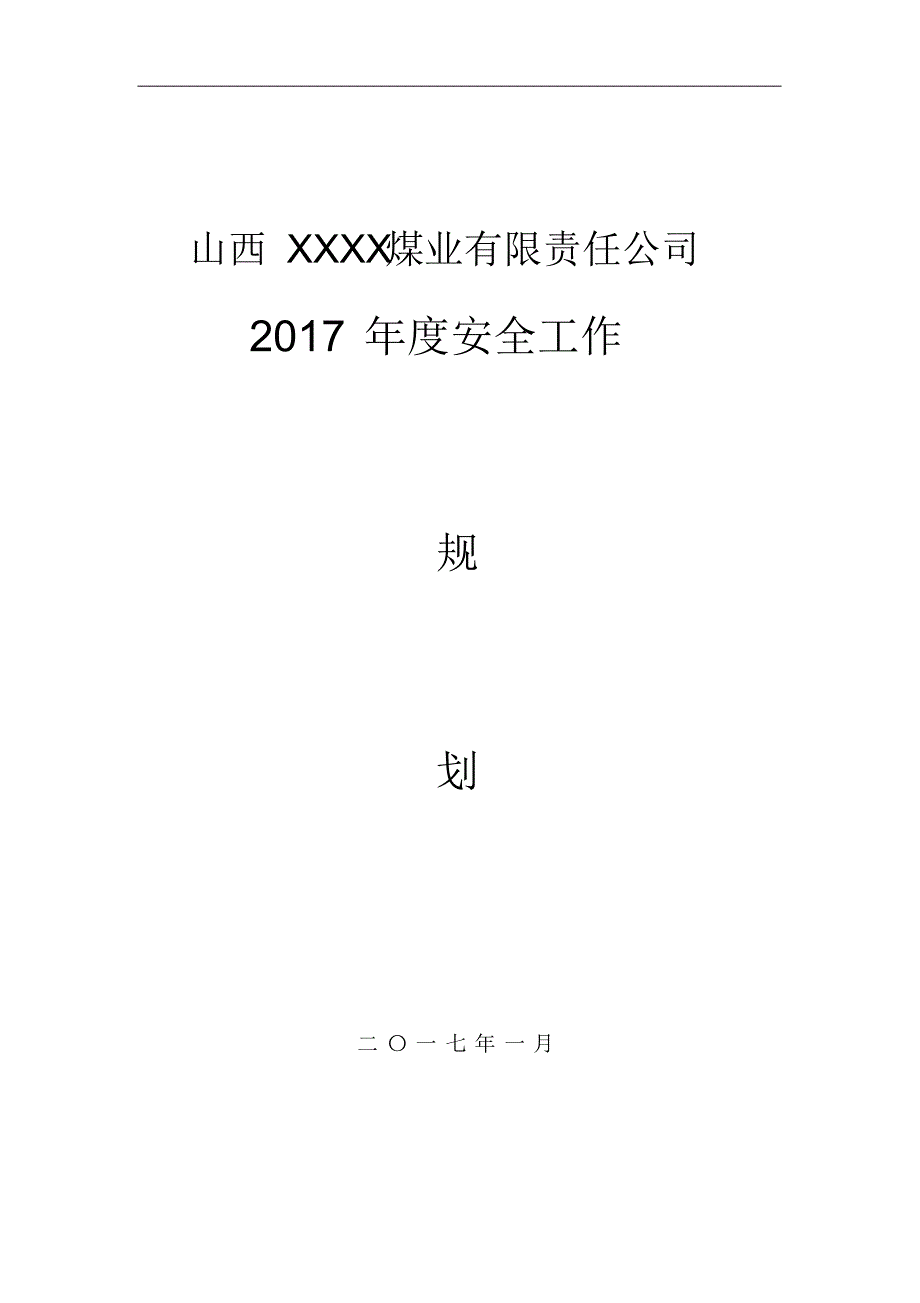 山西 XXXX煤业有限责任公司

2017 年度安全工作

规

划

二〇一七年一月